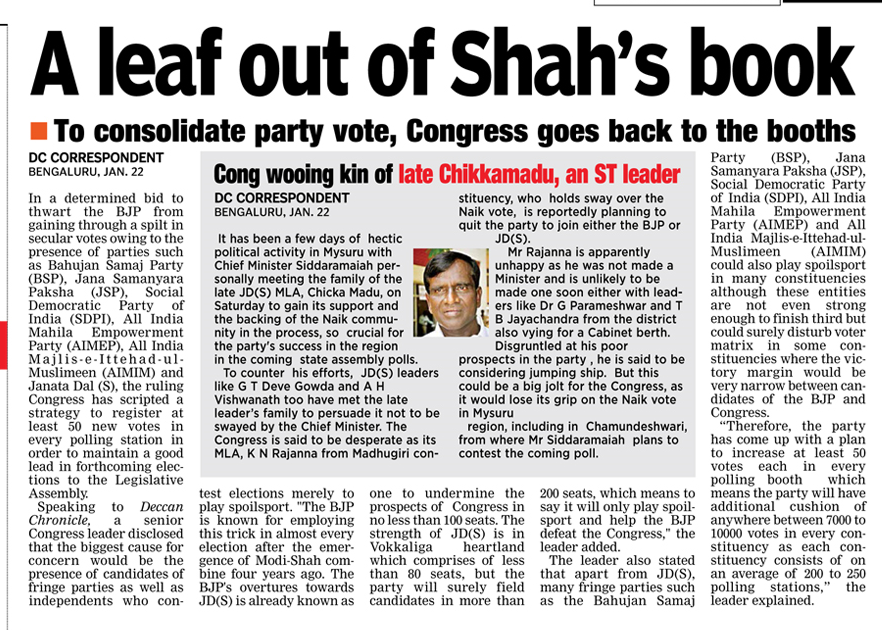 A leaf out of Shah's book

To consolidate party vote, Congress goes back to the booths

DC CORRESPONDENT
BENGALURU, JAN. 22

In a determined bid to thwart the BJP from gaining through a spilt in secular votes owing to the presence of parties such as Bahujan Samaj Party (BSP), Jana Samanyara Paksha (JSP), Social Democratic Party of India (SDPI), All India Mahila Empowerment Party (AIMEP), All India Majlis-e-Ittehad-ul-Muslimeen (AIMIM) and Janata Dal (S), the ruling Congress has scripted a strategy to register at least 50 new votes in every polling station in order to maintain a good lead in forthcoming elections to the Legislative Assembly.

Speaking to Deccan Chronicle, a senior Congress leader disclosed that the biggest cause for concern would be the presence of candidates of fringe parties as well as independents who contest elections merely to play spoilsport. "The BJP is known for employing this trick in almost every election after the emergence of Modi-Shah combine four years ago. The BJP's overtures towards JD(S) is already known as one to undermine the prospects of Congress in no less than 100 seats. The strength of JD(S) is in Vokkaliga heartland which comprises of less than 80 seats, but the party will surely field candidates in more than 200 seats, which means to say it will only play spoilsport and help the BJP defeat the Congress," the leader added.

The leader also stated that apart from JD(S), many fringe parties such as the Bahujan Samaj Party (BSP), Jana Samanyara Paksha (JSP), Social Democratic Party of India (SDPI), All India Mahila Empowerment Party (AIMEP) and All India Majlis-e-Ittehad-ul-Muslimeen (AIMIM) could also play spoilsport in many constituencies although these entities are not even strong enough to finish third but could surely disturb voter matrix in some constituencies where the victory margin would be very narrow between candidates of the BJP and Congress.

"Therefore, the party has come up with a plan to increase at least 50 votes each in every polling booth which means the party will have additional cushion of anywhere between 7000 to 10000 votes in every constituency as each constituency consists of on an average of 200 to 250 polling stations," the leader explained.

Cong wooing kin of late Chikkamadu, an ST leader

DC CORRESPONDENT
BENGALURU, JAN. 22

It has been a few days of hectic political activity in Mysuru with Chief Minister Siddaramaiah personally meeting the family of the late JD(S) MLA, Chicka Madu, on Saturday to gain its support and the backing of the Naik community in the process, so crucial for the party's success in the region in the coming state assembly polls.

To counter his efforts, JD(S) leaders like G T Deve Gowda and A H Vishwanath too have met the late leader's family to persuade it not to be swayed by the Chief Minister. The Congress is said to be desperate as its MLA, K N Rajanna from Madhugiri constituency, who holds sway over the Naik vote, is reportedly planning to quit the party to join either the BJP or JD(S).

Mr Rajanna is apparently unhappy as he was not made a Minister and is unlikely to be made one soon either with leaders like Dr G Parameshwar and T B Jayachandra from the district also vying for a Cabinet berth. Disgruntled at his poor prospects in the party , he is said to be considering jumping ship. But this could be a big jolt for the Congress, as it would lose its grip on the Naik vote in Mysuru region, including in Chamundeshwari, from where Mr Siddaramaiah plans to contest the coming poll.